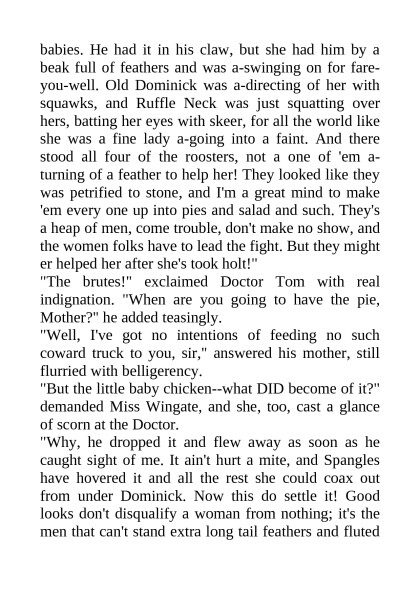 babies. He had it in his claw, but she had him by a beak full of feathers and was a-swinging on for fare-you-well. Old Dominick was a-directing of her with squawks, and Ruffle Neck was just squatting over hers, batting her eyes with skeer, for all the world like she was a fine lady a-going into a faint. And there stood all four of the roosters, not a one of 'em a-turning of a feather to help her! They looked like they was petrified to stone, and I'm a great mind to make 'em every one up into pies and salad and such. They's a heap of men, come trouble, don't make no show, and the women folks have to lead the fight. But they might er helped her after she's took holt!"
"The brutes!" exclaimed Doctor Tom with real indignation. "When are you going to have the pie, Mother?" he added teasingly.
"Well, I've got no intentions of feeding no such coward truck to you, sir," answered his mother, still flurried with belligerency.
"But the little baby chicken--what DID become of it?" demanded Miss Wingate, and she, too, cast a glance of scorn at the Doctor.
"Why, he dropped it and flew away as soon as he caught sight of me. It ain't hurt a mite, and Spangles have hovered it and all the rest she could coax out from under Dominick. Now this do settle it! Good looks don't disqualify a woman from nothing; it's the men that can't stand extra long tail feathers and fluted